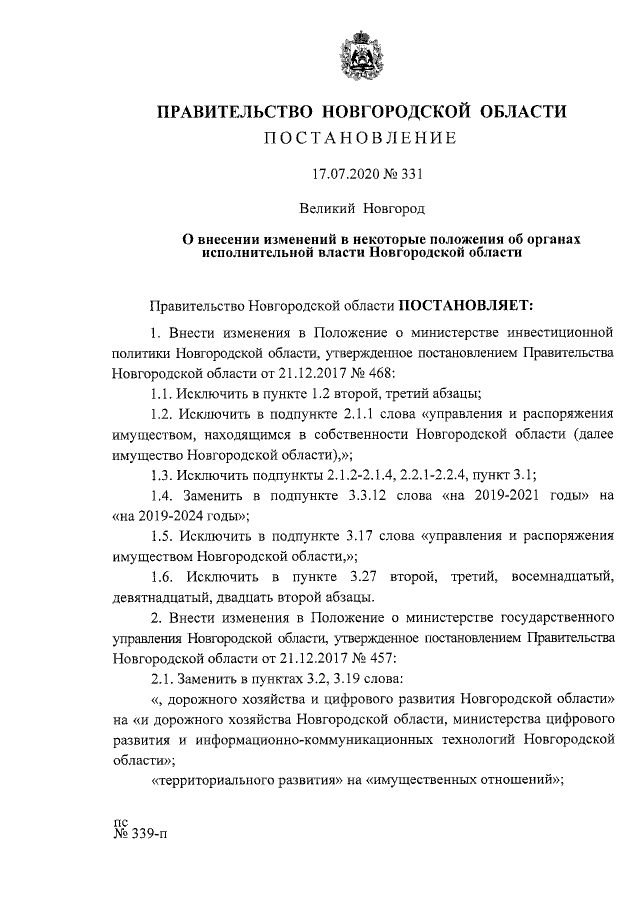 ПРАВИТЕЛЬСТВО НОВГОРОДСКОЙ ОБЛАСТИ
ПОСТАНОВЛЕНИЕ

17.07.2020 № 331

Великий Новгород

О внесении изменений в некоторые положения об органах исполнительной власти Новгородской области

Правительство Новгородской области ПОСТАНОВЛЯЕТ:

1. Внести изменения в Положение о министерстве инвестиционной политики Новгородской области, утвержденное постановлением Правительства Новгородской области от 21.12.2017 № 468:

1.1. Исключить в пункте 1.2 второй, третий абзацы;

1.2. Исключить в подпункте 2.1.1 слова «управления и распоряжения имуществом, находящимся в собственности Новгородской области (далее имущество Новгородской области),»;

1.3. Исключить подпункты 2.1.2-2.1.4, 2.2.1-2.2.4, пункт 3.1;

1.4. Заменить в подпункте 3.3.12 слова «на 2019-2021 годы» на «на 2019-2024 годы»;

1.5. Исключить в подпункте 3.17 слова «управления и распоряжения имуществом Новгородской области,»;

1.6. Исключить в пункте 3.27 второй, третий, восемнадцатый, девятнадцатый, двадцать второй абзацы.

2. Внести изменения в Положение о министерстве государственного управления Новгородской области, утвержденное постановлением Правительства Новгородской области от 21.12.2017 № 457:

2.1. Заменить в пунктах 3.2, 3.19 слова:

«, дорожного хозяйства и цифрового развития Новгородской области» на «и дорожного хозяйства Новгородской области, министерства цифрового развития и информационно-коммуникационных технологий Новгородской области»;

«территориального развития» на «имущественных отношений»;

пс
№ 339-п